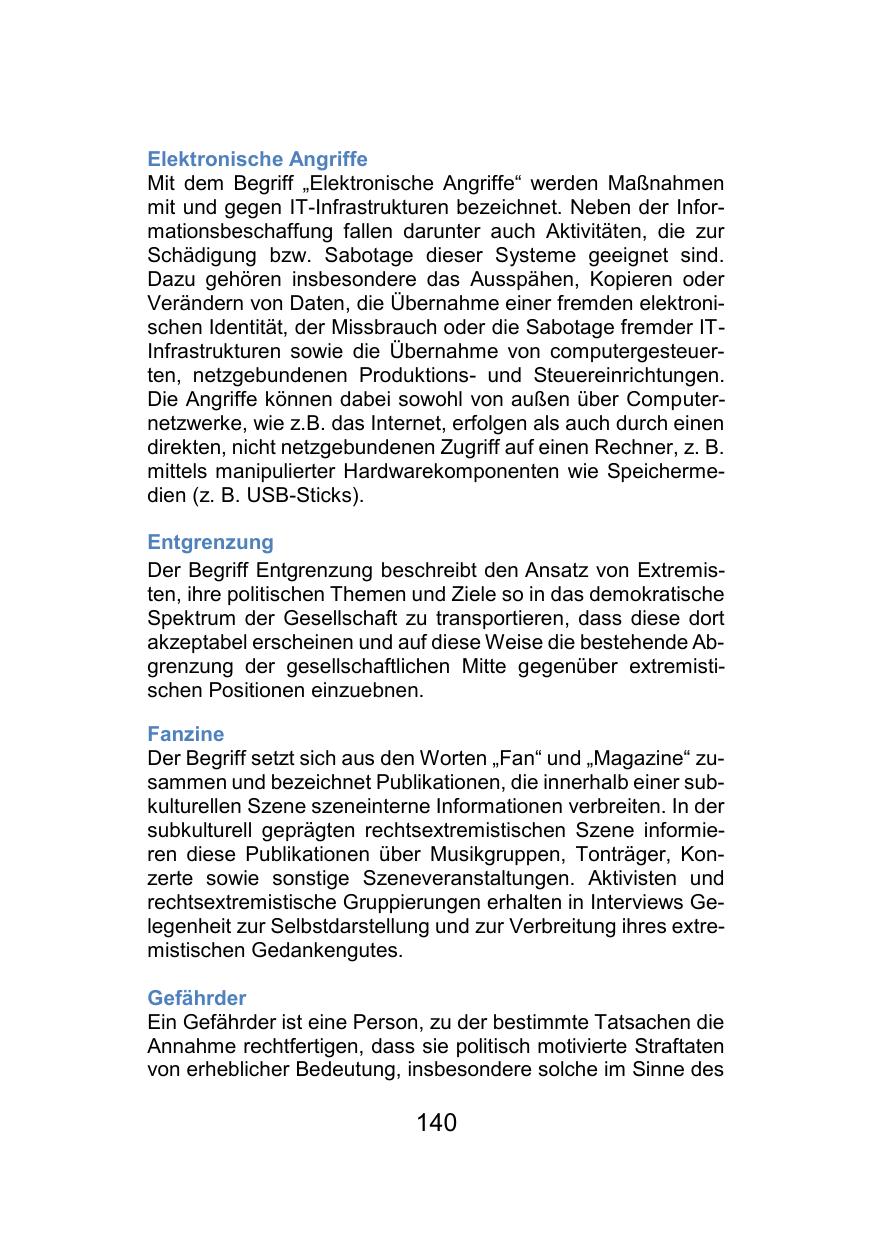 Elektronische Angriffe
Mit dem Begriff „Elektronische Angriffe“ werden Maßnahmen mit und gegen IT-Infrastrukturen bezeichnet. Neben der Informationsbeschaffung fallen darunter auch Aktivitäten, die zur Schädigung bzw. Sabotage dieser Systeme geeignet sind. Dazu gehören insbesondere das Ausspähen, Kopieren oder Verändern von Daten, die Übernahme einer fremden elektronischen Identität, der Missbrauch oder die Sabotage fremder IT-Infrastrukturen sowie die Übernahme von computergesteuerten, netzgebundenen Produktions- und Steuereinrichtungen. Die Angriffe können dabei sowohl von außen über Computernetzwerke, wie z.B. das Internet, erfolgen als auch durch einen direkten, nicht netzgebundenen Zugriff auf einen Rechner, z. B. mittels manipulierter Hardwarekomponenten wie Speichermedien (z. B. USB-Sticks).

Entgrenzung
Der Begriff Entgrenzung beschreibt den Ansatz von Extremisten, ihre politischen Themen und Ziele so in das demokratische Spektrum der Gesellschaft zu transportieren, dass diese dort akzeptabel erscheinen und auf diese Weise die bestehende Abgrenzung der gesellschaftlichen Mitte gegenüber extremistischen Positionen einzuebnen.

Fanzine
Der Begriff setzt sich aus den Worten „Fan“ und „Magazine“ zusammen und bezeichnet Publikationen, die innerhalb einer subkulturellen Szene szeneinterne Informationen verbreiten. In der subkulturell geprägten rechtsextremistischen Szene informieren diese Publikationen über Musikgruppen, Tonträger, Konzerte sowie sonstige Szeneveranstaltungen. Aktivisten und rechtsextremistische Gruppierungen erhalten in Interviews Gelegenheit zur Selbstdarstellung und zur Verbreitung ihres extremistischen Gedankengutes.

Gefährder
Ein Gefährder ist eine Person, zu der bestimmte Tatsachen die Annahme rechtfertigen, dass sie politisch motivierte Straftaten von erheblicher Bedeutung, insbesondere solche im Sinne des

140